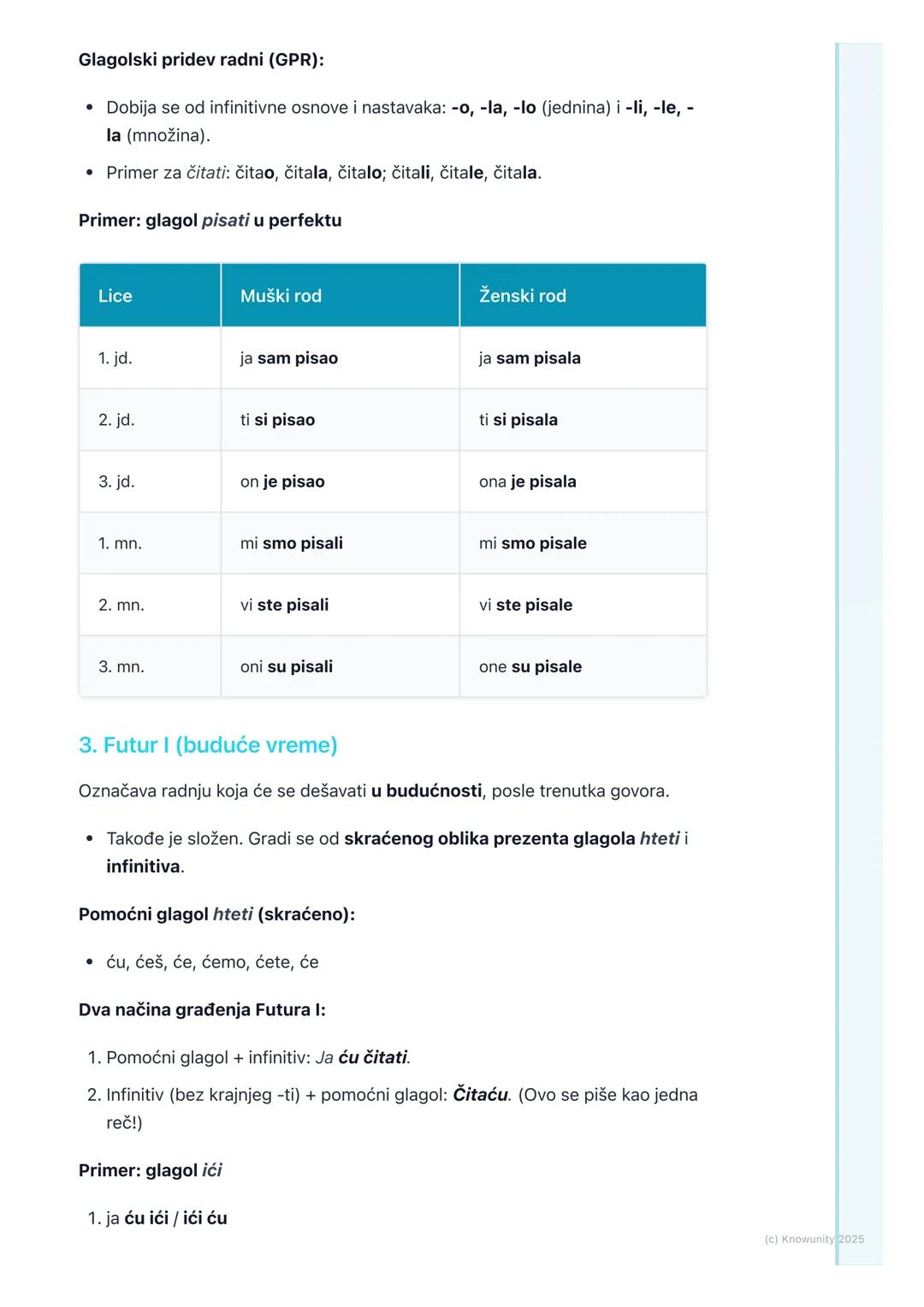 Glagolski pridev radni (GPR):

- Dobija se od infinitivne osnove i nastavaka: -o, -la, -lo (jednina) i -li, -le, -la (množina).
- Primer za čitati: čitao, čitala, čitalo; čitali, čitale, čitala.

Primer: glagol pisati u perfektu

| Lice | Muški rod | Ženski rod |
|---|---|---|
| 1. jd. | ja sam pisao | ja sam pisala |
| 2. jd. | ti si pisao | ti si pisala |
| 3. jd. | on je pisao | ona je pisala |
| 1. mn. | mi smo pisali | mi smo pisale |
| 2. mn. | vi ste pisali | vi ste pisale |
| 3. mn. | oni su pisali | one su pisale |

3. Futur I (buduće vreme)

Označava radnju koja će se dešavati u budućnosti, posle trenutka govora.

- Takođe je složen. Gradi se od skraćenog oblika prezenta glagola hteti i infinitiva.

Pomoćni glagol hteti (skraćeno):

- ću, ćeš, će, ćemo, ćete, će

Dva načina građenja Futura I:

1. Pomoćni glagol + infinitiv: Ja ću čitati.
2. Infinitiv (bez krajnjeg -ti) + pomoćni glagol: Čitaću. (Ovo se piše kao jedna reč!)

Primer: glagol ići

1. ja ću ići / ići ću

(c) Knowunity 2025